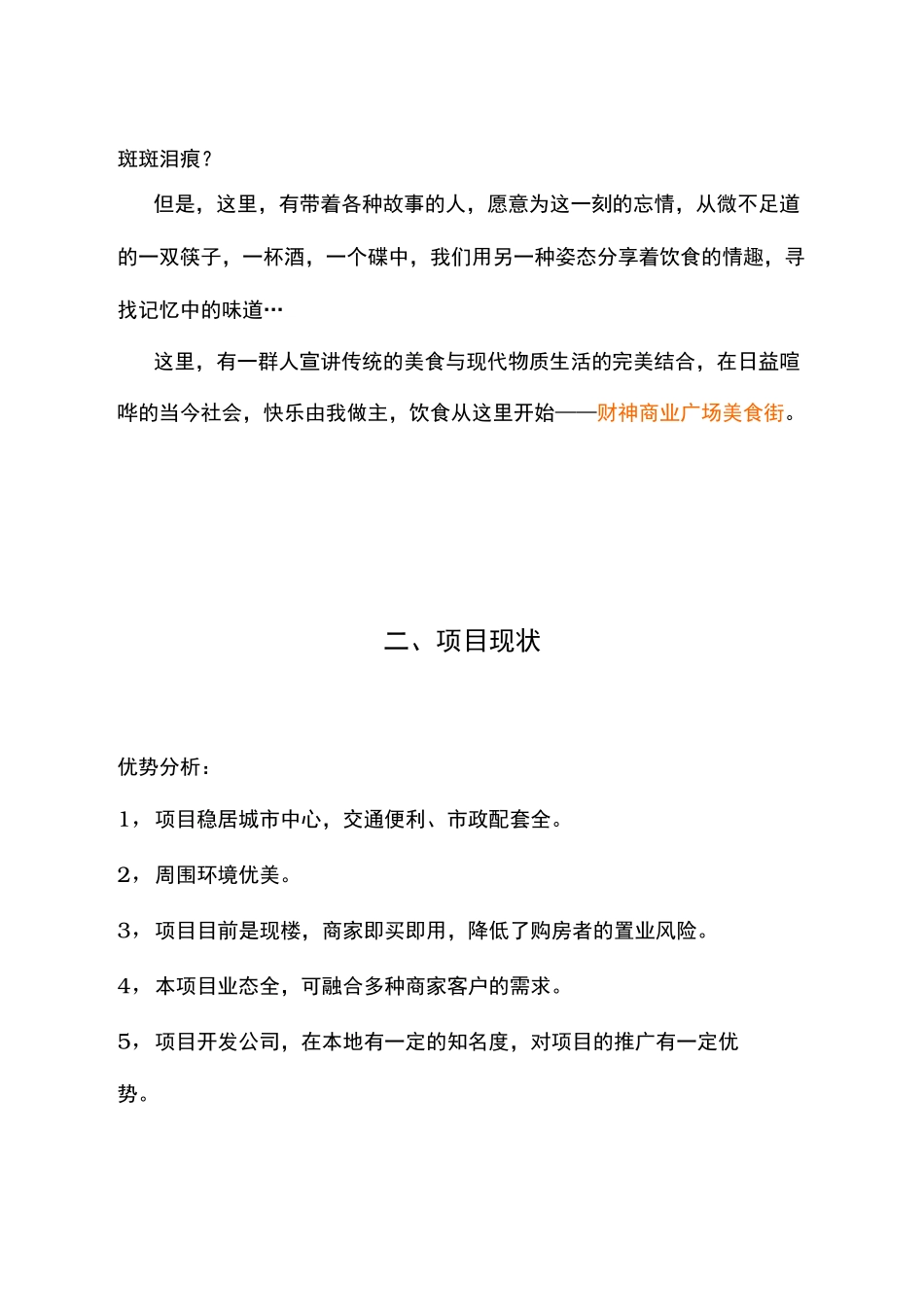 斑斑泪痕？

但是，这里，有带着各种故事的人，愿意为这一刻的忘情，从微不足道的一双筷子，一杯酒，一个碟中，我们用另一种姿态分享着饮食的情趣，寻找记忆中的味道…

这里，有一群人宣讲传统的美食与现代物质生活的完美结合，在日益喧哗的当今社会，快乐由我做主，饮食从这里开始——财神商业广场美食街。

二、项目现状

优势分析：

1，项目稳居城市中心，交通便利、市政配套全。

2，周围环境优美。

3，项目目前是现楼，商家即买即用，降低了购房者的置业风险。

4，本项目业态全，可融合多种商家客户的需求。

5，项目开发公司，在本地有一定的知名度，对项目的推广有一定优势。